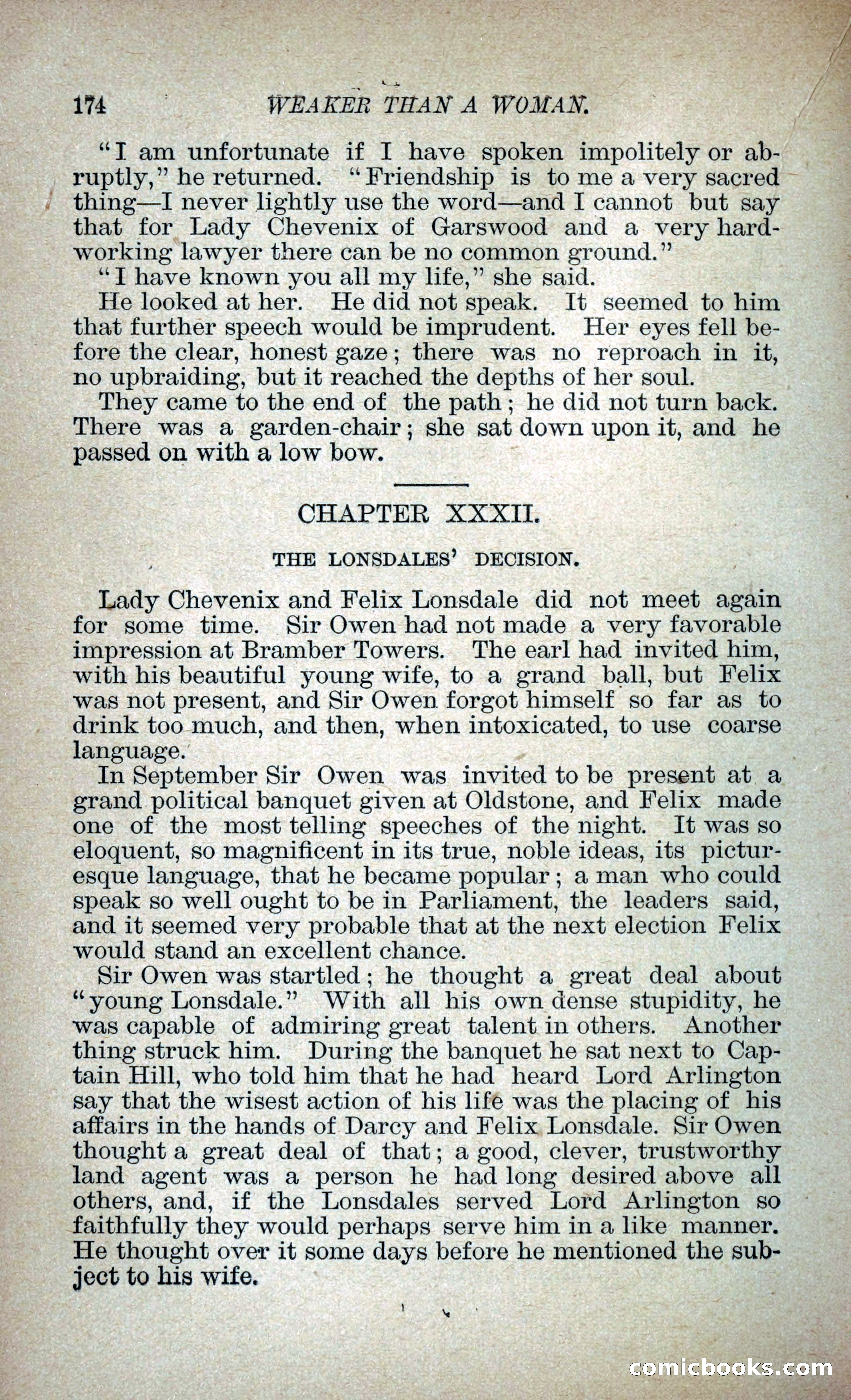 174 WEAKER THAN A WOMAN.

"I am unfortunate if I have spoken impolitely or abruptly," he returned. "Friendship is to me a very sacred thing—I never lightly use the word—and I cannot but say that for Lady Chevenix of Garswood and a very hard-working lawyer there can be no common ground."

"I have known you all my life," she said.

He looked at her. He did not speak. It seemed to him that further speech would be imprudent. Her eyes fell before the clear, honest gaze; there was no reproach in it, no upbraiding, but it reached the depths of her soul.

They came to the end of the path; he did not turn back. There was a garden-chair; she sat down upon it, and he passed on with a low bow.

CHAPTER XXXII.

THE LONSDALES' DECISION.

Lady Chevenix and Felix Lonsdale did not meet again for some time. Sir Owen had not made a very favorable impression at Bramber Towers. The earl had invited him, with his beautiful young wife, to a grand ball, but Felix was not present, and Sir Owen forgot himself so far as to drink too much, and then, when intoxicated, to use coarse language.

In September Sir Owen was invited to be present at a grand political banquet given at Oldstone, and Felix made one of the most telling speeches of the night. It was so eloquent, so magnificent in its true, noble ideas, its picturesque language, that he became popular; a man who could speak so well ought to be in Parliament, the leaders said, and it seemed very probable that at the next election Felix would stand an excellent chance.

Sir Owen was startled; he thought a great deal about "young Lonsdale." With all his own dense stupidity, he was capable of admiring great talent in others. Another thing struck him. During the banquet he sat next to Captain Hill, who told him that he had heard Lord Arlington say that the wisest action of his life was the placing of his affairs in the hands of Darcy and Felix Lonsdale. Sir Owen thought a great deal of that; a good, clever, trustworthy land agent was a person he had long desired above all others, and, if the Lonsdales served Lord Arlington so faithfully they would perhaps serve him in a like manner. He thought over it some days before he mentioned the subject to his wife.

comicbooks.com